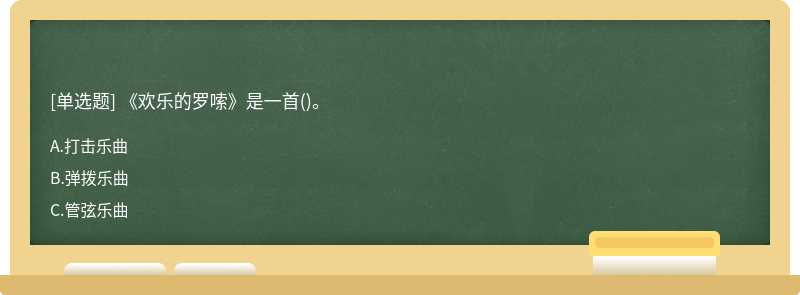 [单选题] 《欢乐的罗嗦》是一首()。

A.打击乐曲

B.弹拨乐曲

C.管弦乐曲